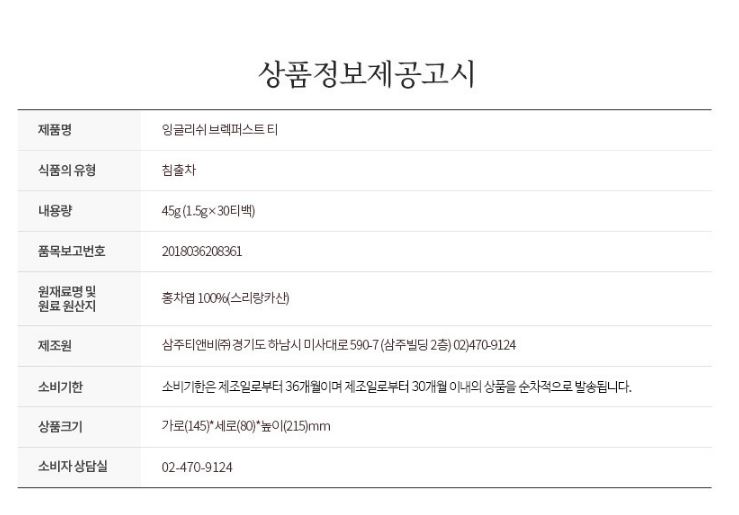 상품정보제공고시

| 제품명 | 잉글리쉬 브렉퍼스트 티 |
|---|---|
| 식품의 유형 | 침출차 |
| 내용량 | 45g (1.5g×30티백) |
| 품목보고번호 | 2018036208361 |
| 원재료명 및 원료 원산지 | 홍차엽 100%(스리랑카산) |
| 제조원 | 삼주티앤비㈜ 경기도 하남시 미사대로 590-7 (삼주빌딩 2층) 02)470-9124 |
| 소비기한 | 소비기한은 제조일로부터 36개월이며 제조일로부터 30개월 이내의 상품을 순차적으로 발송됩니다. |
| 상품크기 | 가로(145)*세로(80)*높이(215)mm |
| 소비자 상담실 | 02-470-9124 |